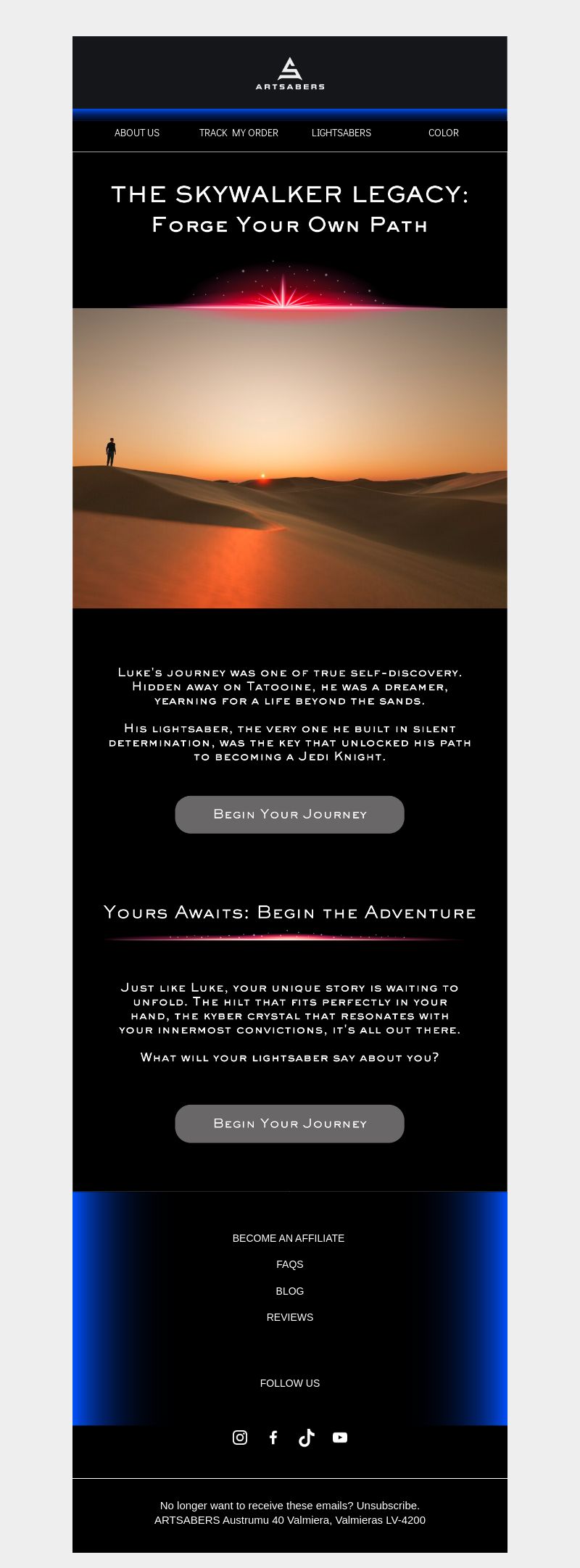 ARTSABERS

ABOUT US TRACK MY ORDER LIGHTSABERS COLOR

THE SKYWALKER LEGACY:
Forge Your Own Path

Luke's journey was one of true self-discovery. Hidden away on Tatooine, he was a dreamer, yearning for a life beyond the sands.

His lightsaber, the very one he built in silent determination, was the key that unlocked his path to becoming a Jedi Knight.

Begin Your Journey

Yours Awaits: Begin the Adventure

Just like Luke, your unique story is waiting to unfold. The hilt that fits perfectly in your hand, the kyber crystal that resonates with your innermost convictions, it's all out there.

What will your lightsaber say about you?

Begin Your Journey

BECOME AN AFFILIATE
FAQS
BLOG
REVIEWS

FOLLOW US

No longer want to receive these emails? Unsubscribe.
ARTSABERS Austrumu 40 Valmiera, Valmieras LV-4200